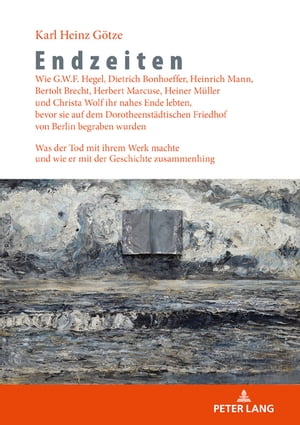 Karl Heinz Götze

Endzeiten

Wie G.W.F. Hegel, Dietrich Bonhoeffer, Heinrich Mann, Bertolt Brecht, Herbert Marcuse, Heiner Müller und Christa Wolf ihr nahes Ende lebten, bevor sie auf dem Dorotheenstädtischen Friedhof von Berlin begraben wurden

Was der Tod mit ihrem Werk machte und wie er mit der Geschichte zusammenhing

PETER LANG